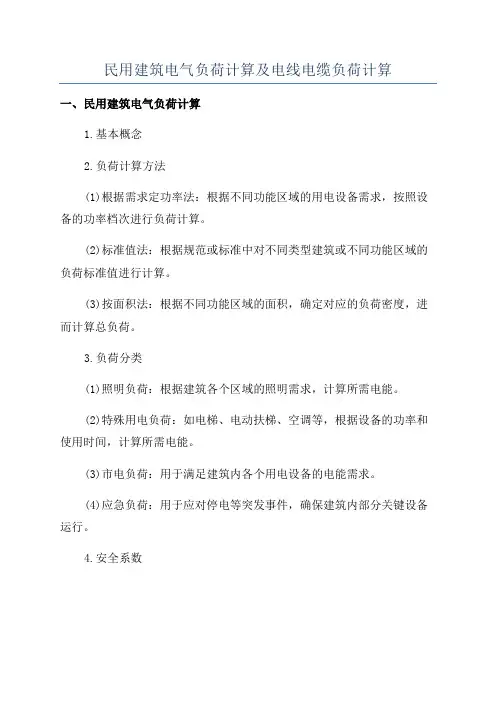 民用建筑电气负荷计算及电线电缆负荷计算

一、民用建筑电气负荷计算

1.基本概念

2.负荷计算方法

(1)根据需求定功率法：根据不同功能区域的用电设备需求，按照设备的功率档次进行负荷计算。

(2)标准值法：根据规范或标准中对不同类型建筑或不同功能区域的负荷标准值进行计算。

(3)按面积法：根据不同功能区域的面积，确定对应的负荷密度，进而计算总负荷。

3.负荷分类

(1)照明负荷：根据建筑各个区域的照明需求，计算所需电能。

(2)特殊用电负荷：如电梯、电动扶梯、空调等，根据设备的功率和使用时间，计算所需电能。

(3)市电负荷：用于满足建筑内各个用电设备的电能需求。

(4)应急负荷：用于应对停电等突发事件，确保建筑内部分关键设备运行。

4.安全系数